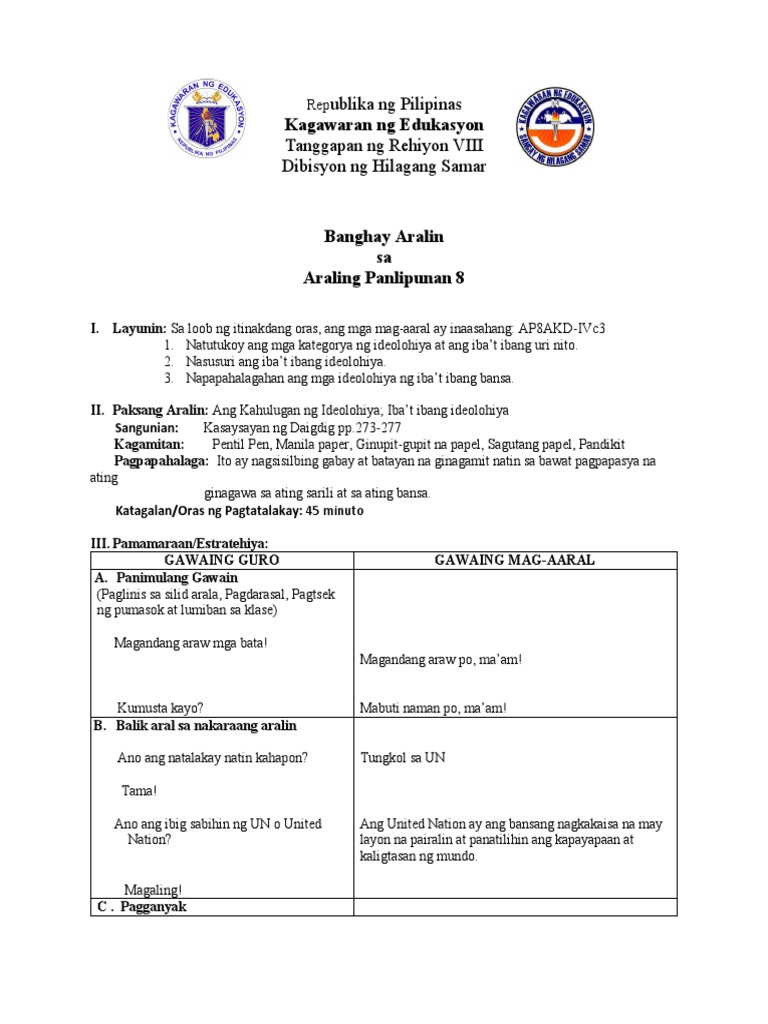 KAGAWARAN NG EDUKASYON
REPUBLIKA NG PILIPINAS

Republika ng Pilipinas
Kagawaran ng Edukasyon
Tanggapan ng Rehiyon VIII
Dibisyon ng Hilagang Samar

KAGAWARAN NG EDUKASYON
SANGAY NG HILAGANG SAMAR

Banghay Aralin
sa
Araling Panlipunan 8

I. Layunin: Sa loob ng itinakdang oras, ang mga mag-aaral ay inaasahang: AP8AKD-IVc3
1. Natutukoy ang mga kategorya ng ideolohiya at ang iba't ibang uri nito.
2. Nasusuri ang iba't ibang ideolohiya.
3. Napapahalagahan ang mga ideolohiya ng iba't ibang bansa.

II. Paksang Aralin: Ang Kahulugan ng Ideolohiya; Iba't ibang ideolohiya
Sangunian: Kasaysayan ng Daigdig pp.273-277
Kagamitan: Pentil Pen, Manila paper, Ginupit-gupit na papel, Sagutang papel, Pandikit
Pagpapahalaga: Ito ay nagsisilbing gabay at batayan na ginagamit natin sa bawat pagpapasya na ating ginagawa sa ating sarili at sa ating bansa.
Katagalan/Oras ng Pagtatalakay: 45 minuto

III. Pamamaraan/Estratehiya:

| GAWAING GURO | GAWAING MAG-AARAL |
|---|---|
| A. Panimulang Gawain (Paglinis sa silid arala, Pagdarasal, Pagtsek ng pumasok at lumiban sa klase) Magandang araw mga bata! Kumusta kayo? | Magandang araw po, ma'am! Mabuti naman po, ma'am! |
| B. Balik aral sa nakaraang aralin Ano ang natalakay natin kahapon? Tama! Ano ang ibig sabihin ng UN o United Nation? Magaling! | Tungkol sa UN Ang United Nation ay ang bansang nagkakaisa na may layon na pairalin at panatilihin ang kapayapaan at kaligtasan ng mundo. |
| C . Pagganyak | |